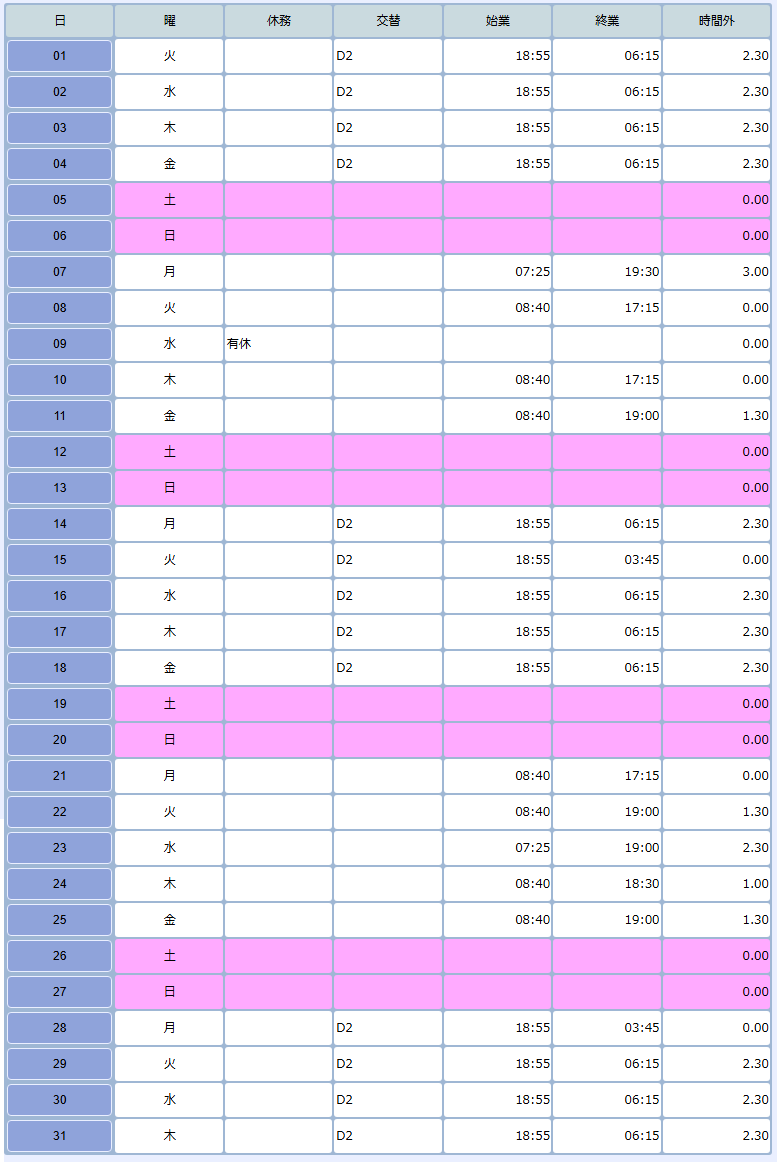 | 日 | 曜 | 休務 | 交替 | 始業 | 終業 | 時間外 |
|---|---|---|---|---|---|---|
| 01 | 火 | | D2 | 18:55 | 06:15 | 2.30 |
| 02 | 水 | | D2 | 18:55 | 06:15 | 2.30 |
| 03 | 木 | | D2 | 18:55 | 06:15 | 2.30 |
| 04 | 金 | | D2 | 18:55 | 06:15 | 2.30 |
| 05 | 土 | | | | | 0.00 |
| 06 | 日 | | | | | 0.00 |
| 07 | 月 | | | 07:25 | 19:30 | 3.00 |
| 08 | 火 | | | 08:40 | 17:15 | 0.00 |
| 09 | 水 | 有休 | | | | 0.00 |
| 10 | 木 | | | 08:40 | 17:15 | 0.00 |
| 11 | 金 | | | 08:40 | 19:00 | 1.30 |
| 12 | 土 | | | | | 0.00 |
| 13 | 日 | | | | | 0.00 |
| 14 | 月 | | D2 | 18:55 | 06:15 | 2.30 |
| 15 | 火 | | D2 | 18:55 | 03:45 | 0.00 |
| 16 | 水 | | D2 | 18:55 | 06:15 | 2.30 |
| 17 | 木 | | D2 | 18:55 | 06:15 | 2.30 |
| 18 | 金 | | D2 | 18:55 | 06:15 | 2.30 |
| 19 | 土 | | | | | 0.00 |
| 20 | 日 | | | | | 0.00 |
| 21 | 月 | | | 08:40 | 17:15 | 0.00 |
| 22 | 火 | | | 08:40 | 19:00 | 1.30 |
| 23 | 水 | | | 07:25 | 19:00 | 2.30 |
| 24 | 木 | | | 08:40 | 18:30 | 1.00 |
| 25 | 金 | | | 08:40 | 19:00 | 1.30 |
| 26 | 土 | | | | | 0.00 |
| 27 | 日 | | | | | 0.00 |
| 28 | 月 | | D2 | 18:55 | 03:45 | 0.00 |
| 29 | 火 | | D2 | 18:55 | 06:15 | 2.30 |
| 30 | 水 | | D2 | 18:55 | 06:15 | 2.30 |
| 31 | 木 | | D2 | 18:55 | 06:15 | 2.30 |